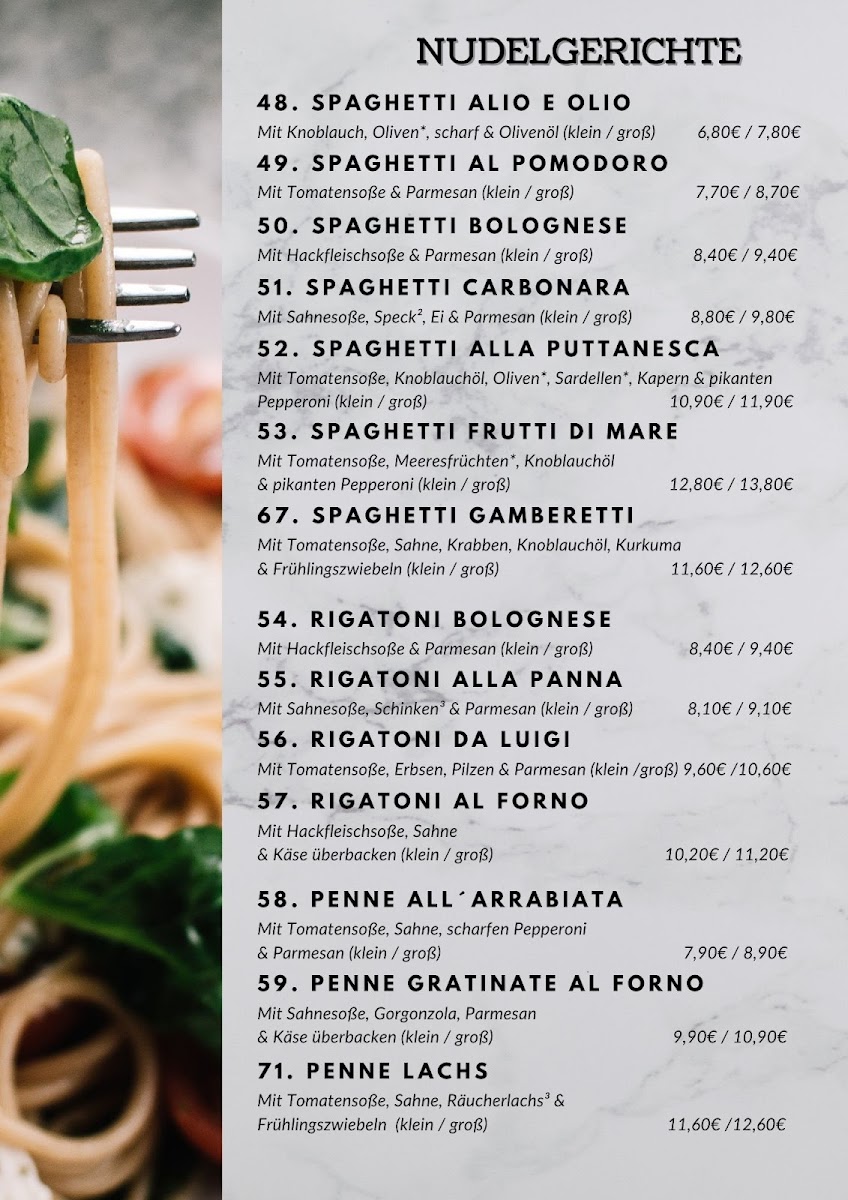 NUDELGERICHTE

48. SPAGHETTI ALIO E OLIO

Mit Knoblauch, Oliven*, scharf & Olivenöl (klein / groß) 6,80€ / 7,80€

49. SPAGHETTI AL POMODORO

Mit Tomatensoße & Parmesan (klein / groß) 7,70€ / 8,70€

50. SPAGHETTI BOLOGNESE

Mit Hackfleischsoße & Parmesan (klein / groß) 8,40€ / 9,40€

51. SPAGHETTI CARBONARA

Mit Sahnesoße, Speck$^{2}$, Ei & Parmesan (klein / groß) 8,80€ / 9,80€

52. SPAGHETTI ALLA PUTTANESCA

Mit Tomatensoße, Knoblauchöl, Oliven*, Sardellen*, Kapern & pikanten Pepperoni (klein / groß) 10,90€ / 11,90€

53. SPAGHETTI FRUTTI DI MARE

Mit Tomatensoße, Meeresfrüchten*, Knoblauchöl & pikanten Pepperoni (klein / groß) 12,80€ / 13,80€

67. SPAGHETTI GAMBERETTI

Mit Tomatensoße, Sahne, Krabben, Knoblauchöl, Kurkuma & Frühlingszwiebeln (klein / groß) 11,60€ / 12,60€

54. RIGATONI BOLOGNESE

Mit Hackfleischsoße & Parmesan (klein / groß) 8,40€ / 9,40€

55. RIGATONI ALLA PANNA

Mit Sahnesoße, Schinken$^{3}$ & Parmesan (klein / groß) 8,10€ / 9,10€

56. RIGATONI DA LUIGI

Mit Tomatensoße, Erbsen, Pilzen & Parmesan (klein /groß) 9,60€ /10,60€

57. RIGATONI AL FORNO

Mit Hackfleischsoße, Sahne & Käse überbacken (klein / groß) 10,20€ / 11,20€

58. PENNE ALL´ARRABIATA

Mit Tomatensoße, Sahne, scharfen Pepperoni & Parmesan (klein / groß) 7,90€ / 8,90€

59. PENNE GRATINATE AL FORNO

Mit Sahnesoße, Gorgonzola, Parmesan & Käse überbacken (klein / groß) 9,90€ / 10,90€

71. PENNE LACHS

Mit Tomatensoße, Sahne, Räucherlachs$^{3}$ & Frühlingszwiebeln (klein / groß) 11,60€ /12,60€